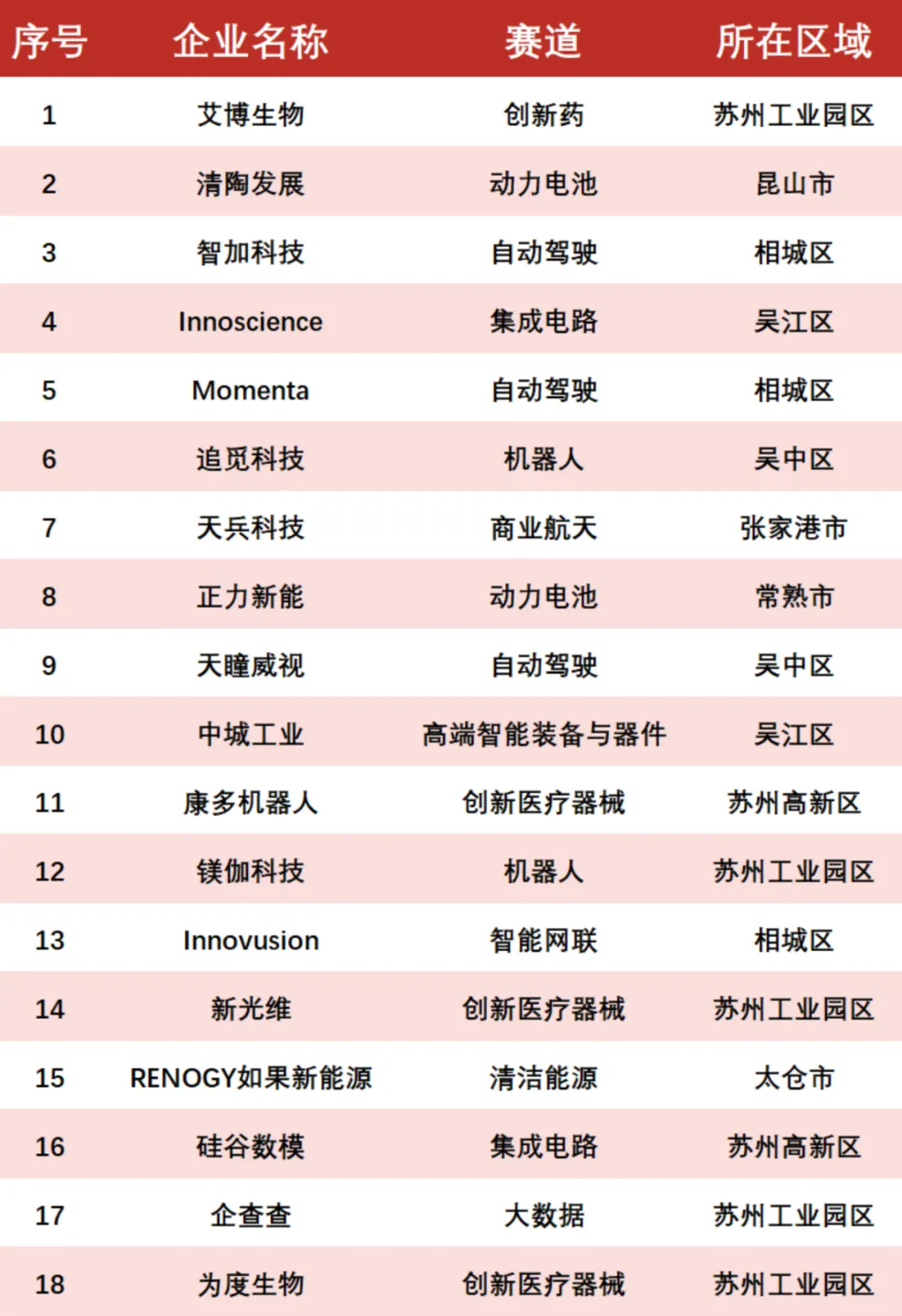 | 序号 | 企业名称 | 赛道 | 所在区域 |
|---|---|---|---|
| 1 | 艾博生物 | 创新药 | 苏州工业园区 |
| 2 | 清陶发展 | 动力电池 | 昆山市 |
| 3 | 智加科技 | 自动驾驶 | 相城区 |
| 4 | Innoscience | 集成电路 | 吴江区 |
| 5 | Momenta | 自动驾驶 | 相城区 |
| 6 | 追觅科技 | 机器人 | 吴中区 |
| 7 | 天兵科技 | 商业航天 | 张家港市 |
| 8 | 正力新能 | 动力电池 | 常熟市 |
| 9 | 天瞳威视 | 自动驾驶 | 吴中区 |
| 10 | 中城工业 | 高端智能装备与器件 | 吴江区 |
| 11 | 康多机器人 | 创新医疗器械 | 苏州高新区 |
| 12 | 镁伽科技 | 机器人 | 苏州工业园区 |
| 13 | Innovusion | 智能网联 | 相城区 |
| 14 | 新光维 | 创新医疗器械 | 苏州工业园区 |
| 15 | RENOGY如果新能源 | 清洁能源 | 太仓市 |
| 16 | 硅谷数模 | 集成电路 | 苏州高新区 |
| 17 | 企查查 | 大数据 | 苏州工业园区 |
| 18 | 为度生物 | 创新医疗器械 | 苏州工业园区 |